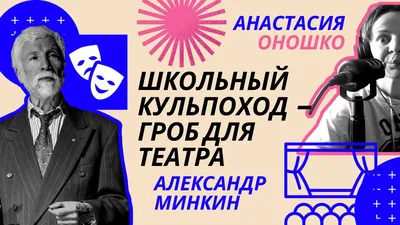 АНАСТАСИЯ ОНОШКО

ШКОЛЬНЫЙ КУЛЬПОХОД – ГРОБ ДЛЯ ТЕАТРА

АЛЕКСАНДР МИНКИН